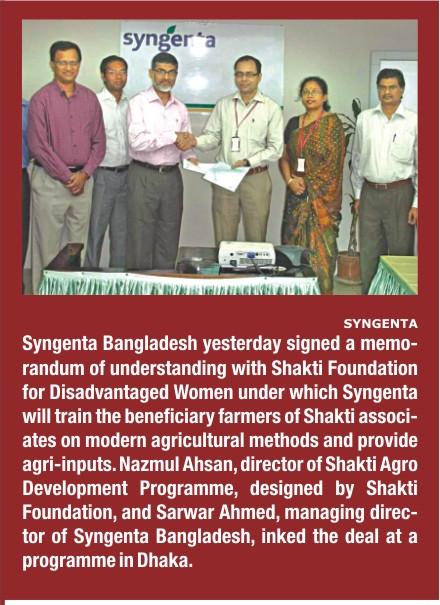 syngenta

SYNGENTA

Syngenta Bangladesh yesterday signed a memorandum of understanding with Shakti Foundation for Disadvantaged Women under which Syngenta will train the beneficiary farmers of Shakti associates on modern agricultural methods and provide agri-inputs. Nazmul Ahsan, director of Shakti Agro Development Programme, designed by Shakti Foundation, and Sarwar Ahmed, managing director of Syngenta Bangladesh, inked the deal at a programme in Dhaka.